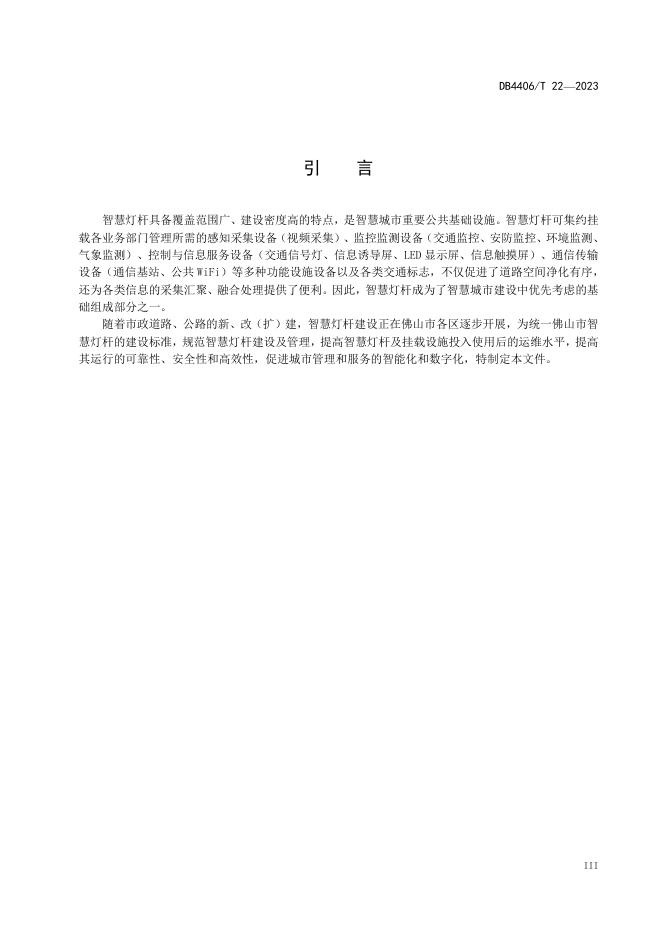 DB4406/T 22—2023

引　言

智慧灯杆具备覆盖范围广、建设密度高的特点，是智慧城市重要公共基础设施。智慧灯杆可集约挂载各业务部门管理所需的感知采集设备（视频采集）、监控监测设备（交通监控、安防监控、环境监测、气象监测）、控制与信息服务设备（交通信号灯、信息诱导屏、LED 显示屏、信息触摸屏）、通信传输设备（通信基站、公共 WiFi）等多种功能设施设备以及各类交通标志，不仅促进了道路空间净化有序，还为各类信息的采集汇聚、融合处理提供了便利。因此，智慧灯杆成为了智慧城市建设中优先考虑的基础组成部分之一。

随着市政道路、公路的新、改（扩）建，智慧灯杆建设正在佛山市各区逐步开展，为统一佛山市智慧灯杆的建设标准，规范智慧灯杆建设及管理，提高智慧灯杆及挂载设施投入使用后的运维水平，提高其运行的可靠性、安全性和高效性，促进城市管理和服务的智能化和数字化，特制定本文件。

III